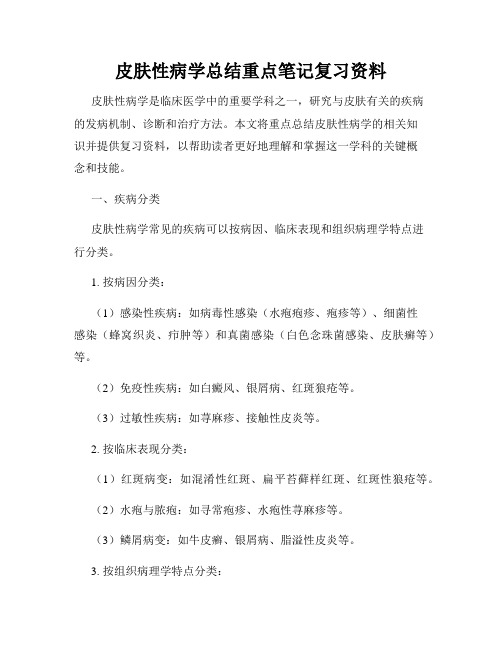 皮肤性病学总结重点笔记复习资料

皮肤性病学是临床医学中的重要学科之一，研究与皮肤有关的疾病的发病机制、诊断和治疗方法。本文将重点总结皮肤性病学的相关知识并提供复习资料，以帮助读者更好地理解和掌握这一学科的关键概念和技能。

一、疾病分类

皮肤性病学常见的疾病可以按病因、临床表现和组织病理学特点进行分类。

1. 按病因分类：

（1）感染性疾病：如病毒性感染（水疱疱疹、疱疹等）、细菌性感染（蜂窝织炎、疖肿等）和真菌感染（白色念珠菌感染、皮肤癣等）等。

（2）免疫性疾病：如白癜风、银屑病、红斑狼疮等。

（3）过敏性疾病：如荨麻疹、接触性皮炎等。

2. 按临床表现分类：

（1）红斑病变：如混淆性红斑、扁平苔藓样红斑、红斑性狼疮等。

（2）水疱与脓疱：如寻常疱疹、水疱性荨麻疹等。

（3）鳞屑病变：如牛皮癣、银屑病、脂溢性皮炎等。

3. 按组织病理学特点分类：